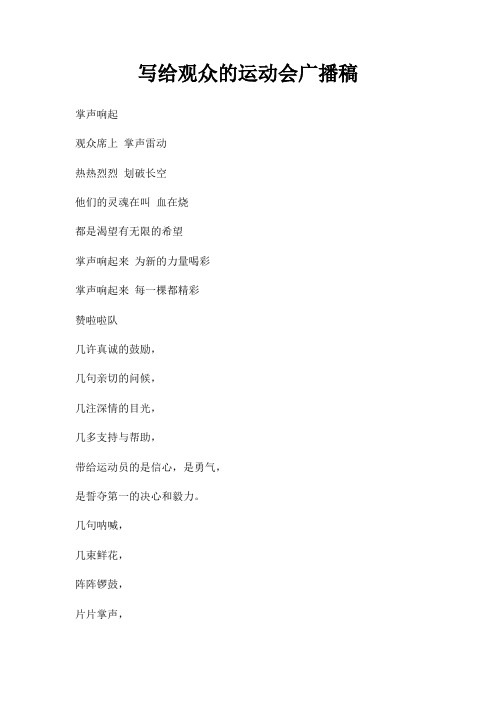 写给观众的运动会广播稿

掌声响起

观众席上 掌声雷动

热热烈烈 划破长空

他们的灵魂在叫 血在烧

都是渴望有无限的希望

掌声响起来 为新的力量喝彩

掌声响起来 每一棵都精彩

赞啦啦队

几许真诚的鼓励，

几句亲切的问候，

几注深情的目光，

几多支持与帮助，

带给运动员的是信心，是勇气，

是誓夺第一的决心和毅力。

几句呐喊，

几束鲜花，

阵阵锣鼓，

片片掌声，